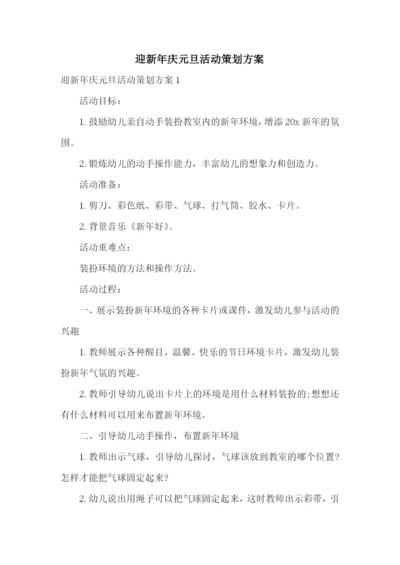 迎新年庆元旦活动策划方案

迎新年庆元旦活动策划方案 1

活动目标：

1. 鼓励幼儿亲自动手装扮教室内的新年环境，增添 20x 新年的氛围。

2. 锻炼幼儿的动手操作能力，丰富幼儿的想象力和创造力。

活动准备：

1. 剪刀、彩色纸、彩带、气球、打气筒、胶水、卡片。

2. 背景音乐《新年好》。

活动重难点：

装扮环境的方法和操作方法。

活动过程：

一、展示装扮新年环境的各种卡片或课件，激发幼儿参与活动的兴趣

1. 教师展示各种醒目、温馨、快乐的节日环境卡片，激发幼儿装扮新年气氛的兴趣。

2. 教师引导幼儿说出卡片上的环境是用什么材料装扮的;想想还有什么材料可以用来布置新年环境。

二、引导幼儿动手操作，布置新年环境

1. 教师出示气球，引导幼儿探讨，气球该放到教室的哪个位置?怎样才能把气球固定起来?

2. 幼儿说出用绳子可以把气球固定起来，这时教师出示彩带，引